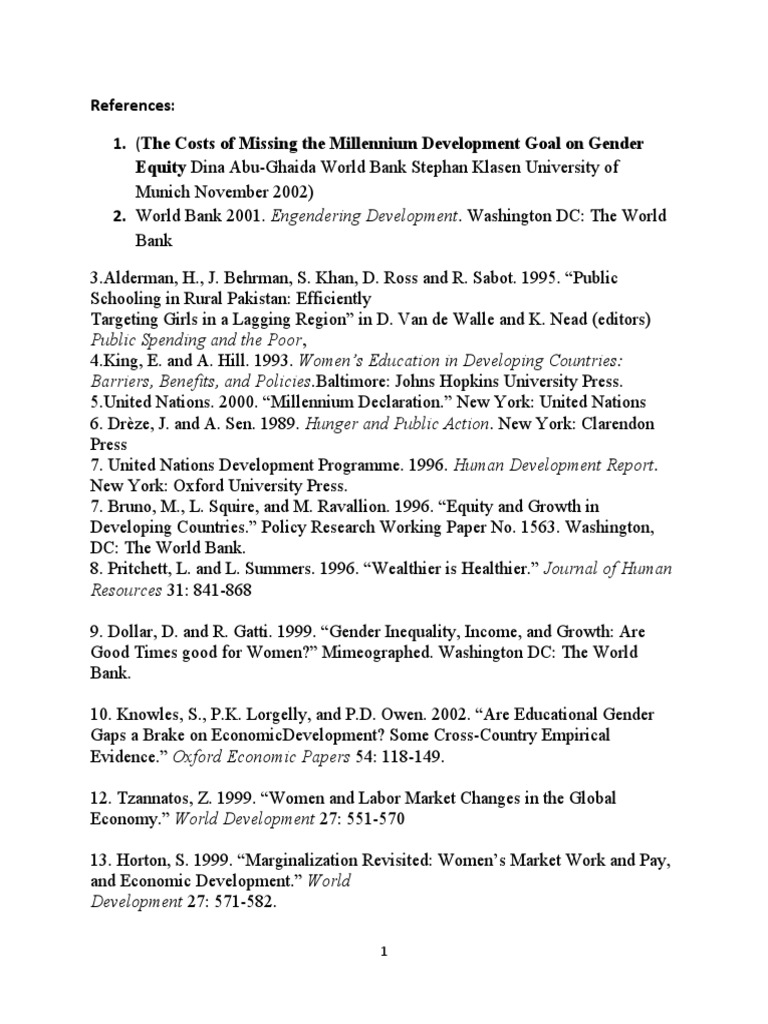 References:

1. (The Costs of Missing the Millennium Development Goal on Gender Equity Dina Abu-Ghaida World Bank Stephan Klasen University of Munich November 2002)
2. World Bank 2001. Engendering Development. Washington DC: The World Bank

3.Alderman, H., J. Behrman, S. Khan, D. Ross and R. Sabot. 1995. “Public Schooling in Rural Pakistan: Efficiently
Targeting Girls in a Lagging Region” in D. Van de Walle and K. Nead (editors) Public Spending and the Poor,
4.King, E. and A. Hill. 1993. Women’s Education in Developing Countries: Barriers, Benefits, and Policies.Baltimore: Johns Hopkins University Press.
5.United Nations. 2000. “Millennium Declaration.” New York: United Nations
6. Drèze, J. and A. Sen. 1989. Hunger and Public Action. New York: Clarendon Press
7. United Nations Development Programme. 1996. Human Development Report. New York: Oxford University Press.
7. Bruno, M., L. Squire, and M. Ravallion. 1996. “Equity and Growth in Developing Countries.” Policy Research Working Paper No. 1563. Washington, DC: The World Bank.
8. Pritchett, L. and L. Summers. 1996. “Wealthier is Healthier.” Journal of Human Resources 31: 841-868

9. Dollar, D. and R. Gatti. 1999. “Gender Inequality, Income, and Growth: Are Good Times good for Women?” Mimeographed. Washington DC: The World Bank.

10. Knowles, S., P.K. Lorgelly, and P.D. Owen. 2002. “Are Educational Gender Gaps a Brake on EconomicDevelopment? Some Cross-Country Empirical Evidence.” Oxford Economic Papers 54: 118-149.

12. Tzannatos, Z. 1999. “Women and Labor Market Changes in the Global Economy.” World Development 27: 551-570

13. Horton, S. 1999. “Marginalization Revisited: Women’s Market Work and Pay, and Economic Development.” World
Development 27: 571-582.

1